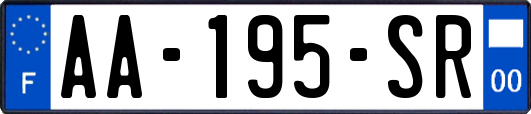 F
AA-195-SR
00